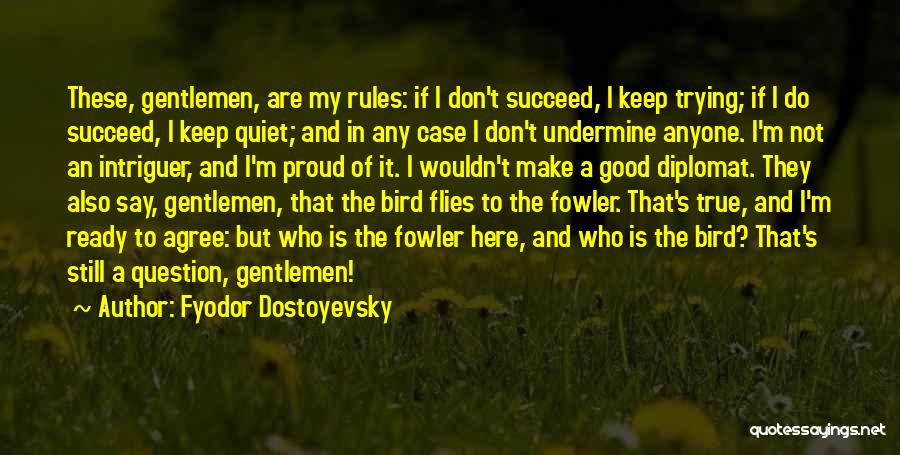 These, gentlemen, are my rules: if I don't succeed, I keep trying; if I do succeed, I keep quiet; and in any case I don't undermine anyone. I'm not an intriguer, and I'm proud of it. I wouldn't make a good diplomat. They also say, gentlemen, that the bird flies to the fowler. That's true, and I'm ready to agree: but who is the fowler here, and who is the bird? That's still a question, gentlemen!

~ Author: Fyodor Dostoyevsky

quotessayings.net